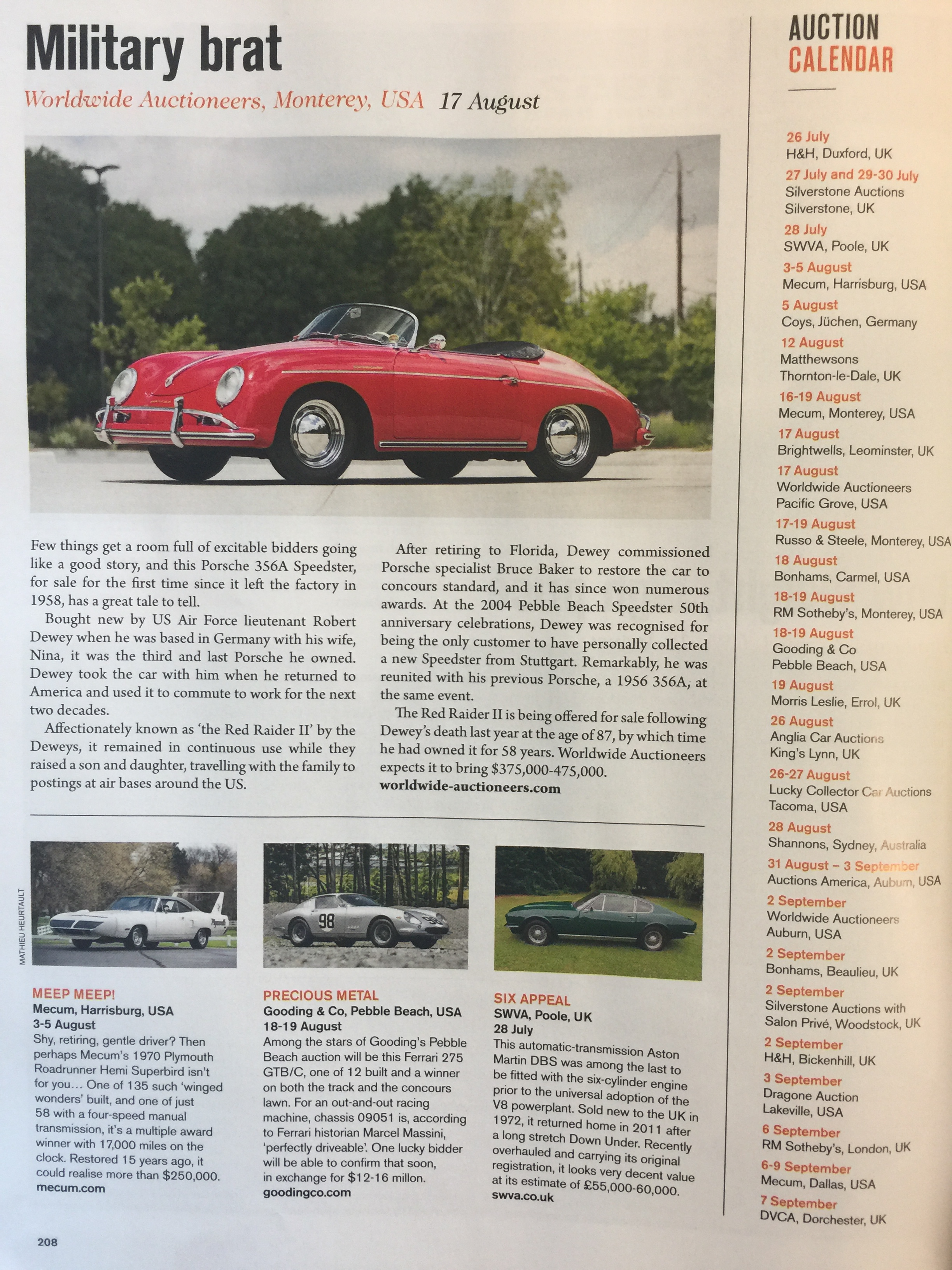 Military brat

Worldwide Auctioneers, Monterey, USA 17 August

Few things get a room full of excitable bidders going like a good story, and this Porsche 356A Speedster, for sale for the first time since it left the factory in 1958, has a great tale to tell.

Bought new by US Air Force lieutenant Robert Dewey when he was based in Germany with his wife, Nina, it was the third and last Porsche he owned. Dewey took the car with him when he returned to America and used it to commute to work for the next two decades.

Affectionately known as 'the Red Raider II' by the Deweys, it remained in continuous use while they raised a son and daughter, travelling with the family to postings at air bases around the US.

After retiring to Florida, Dewey commissioned Porsche specialist Bruce Baker to restore the car to concours standard, and it has since won numerous awards. At the 2004 Pebble Beach Speedster 50th anniversary celebrations, Dewey was recognised for being the only customer to have personally collected a new Speedster from Stuttgart. Remarkably, he was reunited with his previous Porsche, a 1956 356A, at the same event.

The Red Raider II is being offered for sale following Dewey's death last year at the age of 87, by which time he had owned it for 58 years. Worldwide Auctioneers expects it to bring $375,000-475,000.
worldwide-auctioneers.com

MATHIEU HEURTAULT

MEEP MEEP!
Mecum, Harrisburg, USA
3-5 August
Shy, retiring, gentle driver? Then perhaps Mecum's 1970 Plymouth Roadrunner Hemi Superbird isn't for you… One of 135 such 'winged wonders' built, and one of just 58 with a four-speed manual transmission, it's a multiple award winner with 17,000 miles on the clock. Restored 15 years ago, it could realise more than $250,000.
mecum.com

PRECIOUS METAL
Gooding & Co, Pebble Beach, USA
18-19 August
Among the stars of Gooding's Pebble Beach auction will be this Ferrari 275 GTB/C, one of 12 built and a winner on both the track and the concours lawn. For an out-and-out racing machine, chassis 09051 is, according to Ferrari historian Marcel Massini, 'perfectly driveable'. One lucky bidder will be able to confirm that soon, in exchange for $12-16 millon.
goodingco.com

SIX APPEAL
SWVA, Poole, UK
28 July
This automatic-transmission Aston Martin DBS was among the last to be fitted with the six-cylinder engine prior to the universal adoption of the V8 powerplant. Sold new to the UK in 1972, it returned home in 2011 after a long stretch Down Under. Recently overhauled and carrying its original registration, it looks very decent value at its estimate of £55,000-60,000.
swva.co.uk

208

AUCTION CALENDAR

26 July
H&H, Duxford, UK
27 July and 29-30 July
Silverstone Auctions
Silverstone, UK
28 July
SWVA, Poole, UK
3-5 August
Mecum, Harrisburg, USA
5 August
Coys, Jüchen, Germany
12 August
Matthewsons
Thornton-le-Dale, UK
16-19 August
Mecum, Monterey, USA
17 August
Brightwells, Leominster, UK
17 August
Worldwide Auctioneers
Pacific Grove, USA
17-19 August
Russo & Steele, Monterey, USA
18 August
Bonhams, Carmel, USA
18-19 August
RM Sotheby's, Monterey, USA
18-19 August
Gooding & Co
Pebble Beach, USA
19 August
Morris Leslie, Errol, UK
26 August
Anglia Car Auctions
King's Lynn, UK
26-27 August
Lucky Collector Car Auctions
Tacoma, USA
28 August
Shannons, Sydney, Australia
31 August – 3 September
Auctions America, Auburn, USA
2 September
Worldwide Auctioneers
Auburn, USA
2 September
Bonhams, Beaulieu, UK
2 September
Silverstone Auctions with
Salon Privé, Woodstock, UK
2 September
H&H, Bickenhill, UK
3 September
Dragone Auction
Lakeville, USA
6 September
RM Sotheby's, London, UK
6-9 September
Mecum, Dallas, USA
7 September
DVCA, Dorchester, UK